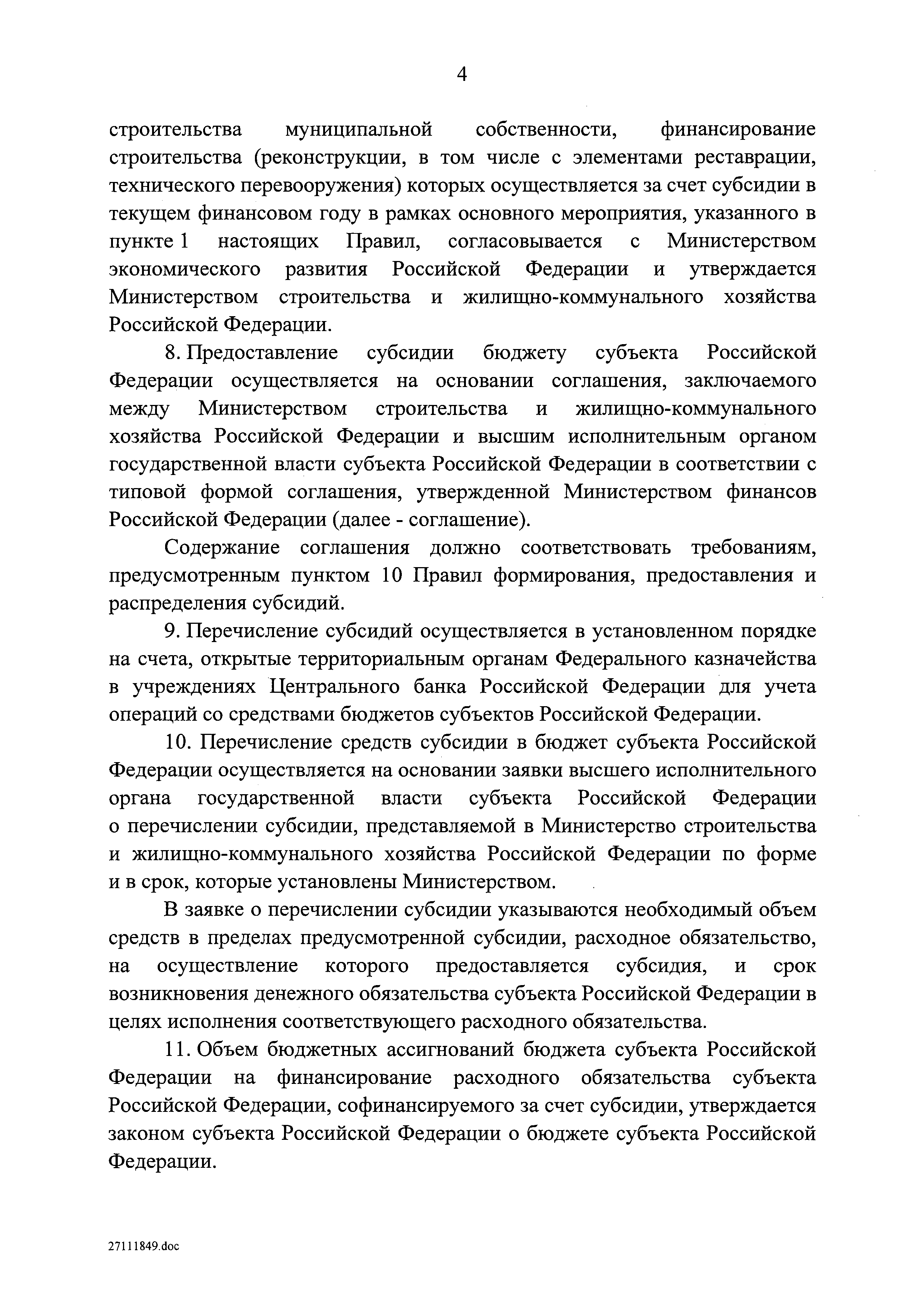 4

строительства муниципальной собственности, финансирование строительства (реконструкции, в том числе с элементами реставрации, технического перевооружения) которых осуществляется за счет субсидии в текущем финансовом году в рамках основного мероприятия, указанного в пункте 1 настоящих Правил, согласовывается с Министерством экономического развития Российской Федерации и утверждается Министерством строительства и жилищно-коммунального хозяйства Российской Федерации.

8. Предоставление субсидии бюджету субъекта Российской Федерации осуществляется на основании соглашения, заключаемого между Министерством строительства и жилищно-коммунального хозяйства Российской Федерации и высшим исполнительным органом государственной власти субъекта Российской Федерации в соответствии с типовой формой соглашения, утвержденной Министерством финансов Российской Федерации (далее - соглашение).

Содержание соглашения должно соответствовать требованиям, предусмотренным пунктом 10 Правил формирования, предоставления и распределения субсидий.

9. Перечисление субсидий осуществляется в установленном порядке на счета, открытые территориальным органам Федерального казначейства в учреждениях Центрального банка Российской Федерации для учета операций со средствами бюджетов субъектов Российской Федерации.

10. Перечисление средств субсидии в бюджет субъекта Российской Федерации осуществляется на основании заявки высшего исполнительного органа государственной власти субъекта Российской Федерации о перечислении субсидии, представляемой в Министерство строительства и жилищно-коммунального хозяйства Российской Федерации по форме и в срок, которые установлены Министерством.

В заявке о перечислении субсидии указываются необходимый объем средств в пределах предусмотренной субсидии, расходное обязательство, на осуществление которого предоставляется субсидия, и срок возникновения денежного обязательства субъекта Российской Федерации в целях исполнения соответствующего расходного обязательства.

11. Объем бюджетных ассигнований бюджета субъекта Российской Федерации на финансирование расходного обязательства субъекта Российской Федерации, софинансируемого за счет субсидии, утверждается законом субъекта Российской Федерации о бюджете субъекта Российской Федерации.

27111849.doc